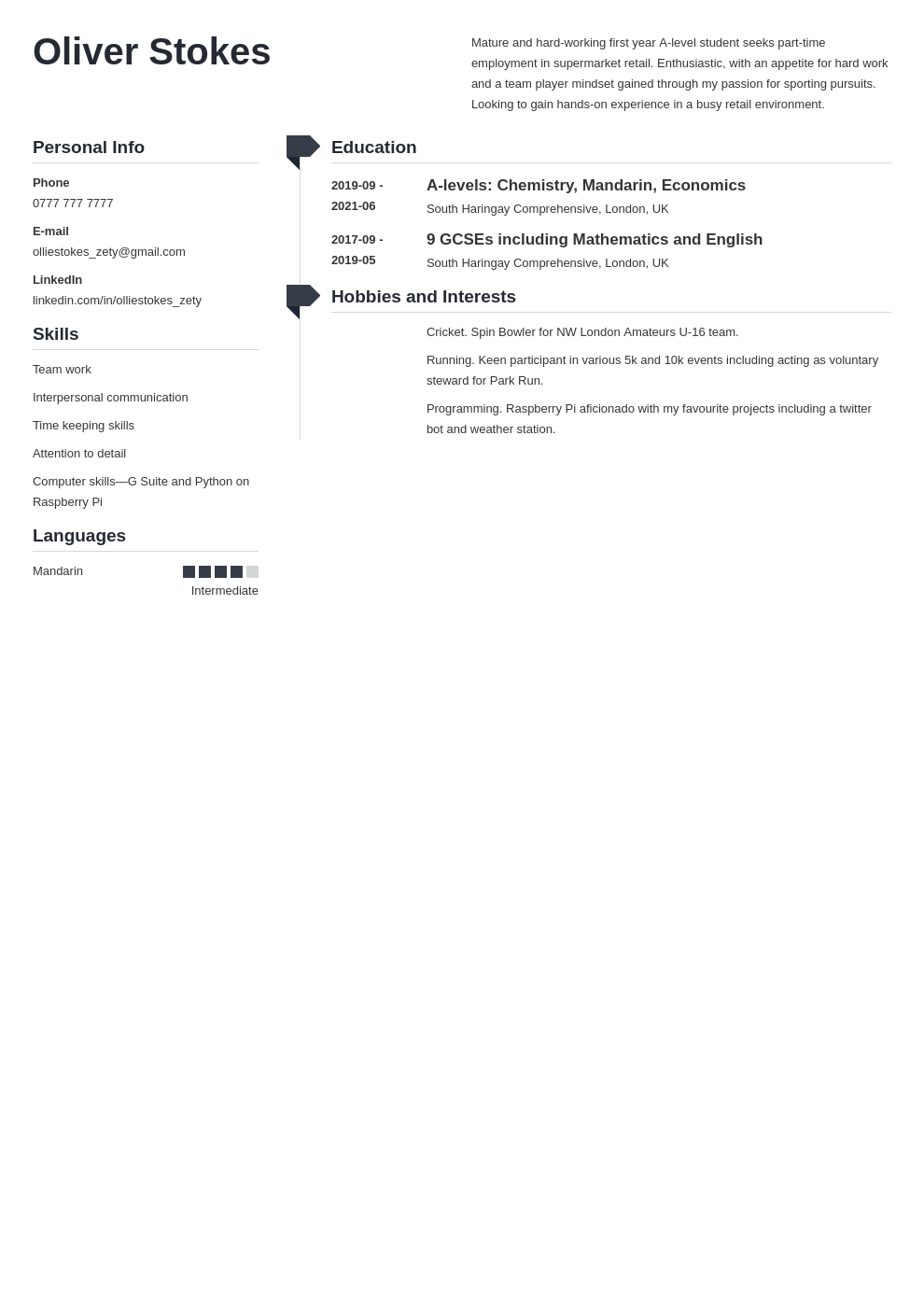 Oliver Stokes

Mature and hard-working first year A-level student seeks part-time employment in supermarket retail. Enthusiastic, with an appetite for hard work and a team player mindset gained through my passion for sporting pursuits. Looking to gain hands-on experience in a busy retail environment.

Personal Info

Phone
0777 777 7777

E-mail
olliestokes_zety@gmail.com

LinkedIn
linkedin.com/in/olliestokes_zety

Skills

Team work

Interpersonal communication

Time keeping skills

Attention to detail

Computer skills—G Suite and Python on Raspberry Pi

Languages

Mandarin
Intermediate

Education

2019-09 - 2021-06
A-levels: Chemistry, Mandarin, Economics
South Haringay Comprehensive, London, UK

2017-09 - 2019-05
9 GCSEs including Mathematics and English
South Haringay Comprehensive, London, UK

Hobbies and Interests

Cricket. Spin Bowler for NW London Amateurs U-16 team.

Running. Keen participant in various 5k and 10k events including acting as voluntary steward for Park Run.

Programming. Raspberry Pi aficionado with my favourite projects including a twitter bot and weather station.